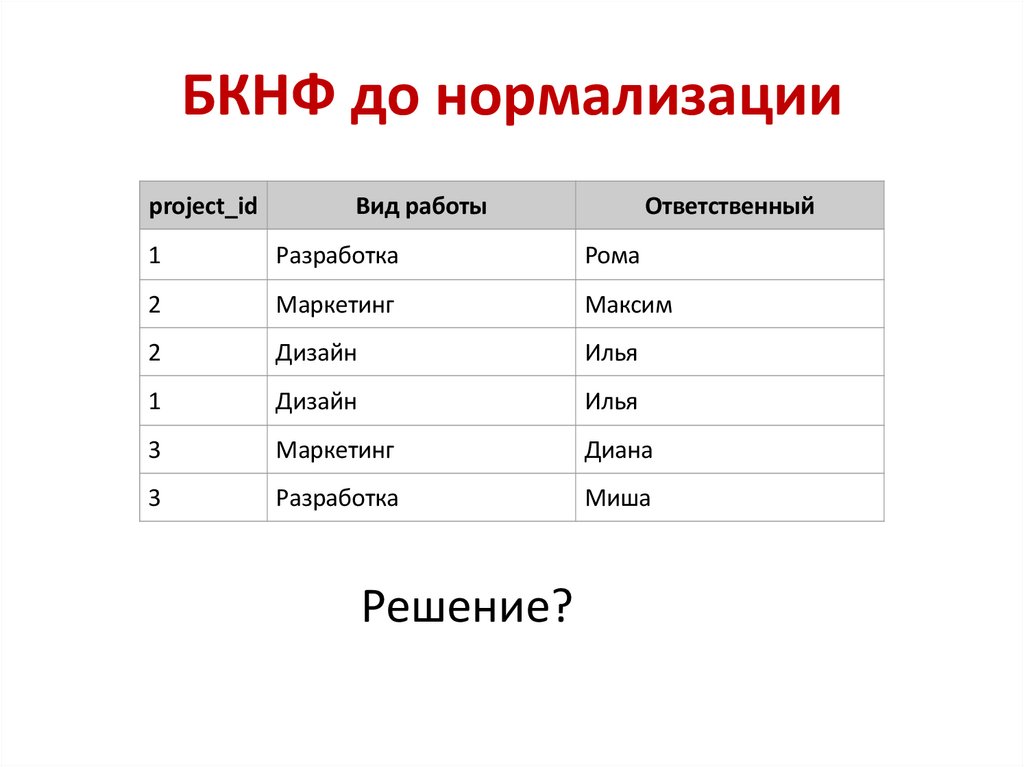 БКНФ до нормализации

| project_id | Вид работы | Ответственный |
|---|---|---|
| 1 | Разработка | Рома |
| 2 | Маркетинг | Максим |
| 2 | Дизайн | Илья |
| 1 | Дизайн | Илья |
| 3 | Маркетинг | Диана |
| 3 | Разработка | Миша |

Решение?